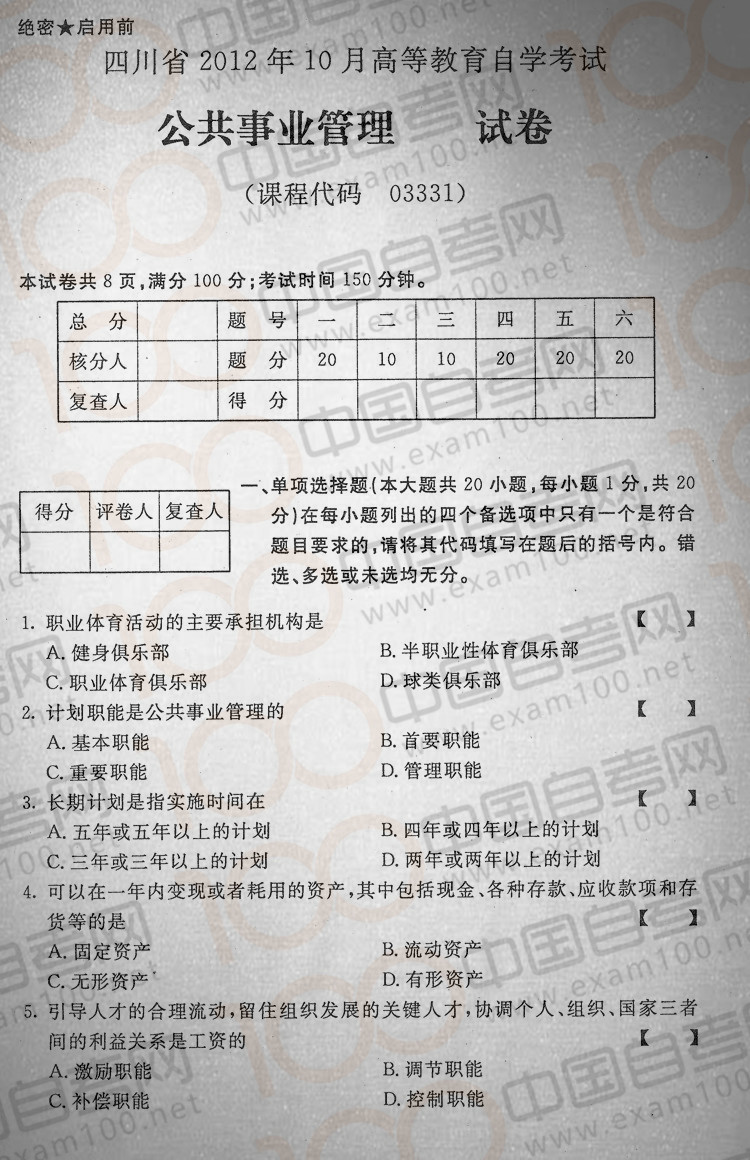 绝密★启用前

四川省 2012 年 10 月高等教育自学考试

公共事业管理　　试卷

（课程代码　03331）

本试卷共 8 页，满分 100 分；考试时间 150 分钟。

| 总　分 | | 题　号 | 一 | 二 | 三 | 四 | 五 | 六 |
|---|---|---|---|---|---|---|---|---|
| 核分人 | | 题　分 | 20 | 10 | 10 | 20 | 20 | 20 |
| 复查人 | | 得　分 | | | | | | |

| 得分 | 评卷人 | 复查人 |
|---|---|---|
| | | |

一、单项选择题（本大题共 20 小题，每小题 1 分，共 20 分）在每小题列出的四个备选项中只有一个是符合题目要求的，请将其代码填写在题后的括号内。错选、多选或未选均无分。

1. 职业体育活动的主要承担机构是　【　】
A. 健身俱乐部　B. 半职业性体育俱乐部
C. 职业体育俱乐部　D. 球类俱乐部

2. 计划职能是公共事业管理的　【　】
A. 基本职能　B. 首要职能
C. 重要职能　D. 管理职能

3. 长期计划是指实施时间在　【　】
A. 五年或五年以上的计划　B. 四年或四年以上的计划
C. 三年或三年以上的计划　D. 两年或两年以上的计划

4. 可以在一年内变现或者耗用的资产，其中包括现金、各种存款、应收款项和存货等的是　【　】
A. 固定资产　B. 流动资产
C. 无形资产　D. 有形资产

5. 引导人才的合理流动，留住组织发展的关键人才，协调个人、组织、国家三者间的利益关系是工资的　【　】
A. 激励职能　B. 调节职能
C. 补偿职能　D. 控制职能

中国自考网 www.exam100.net